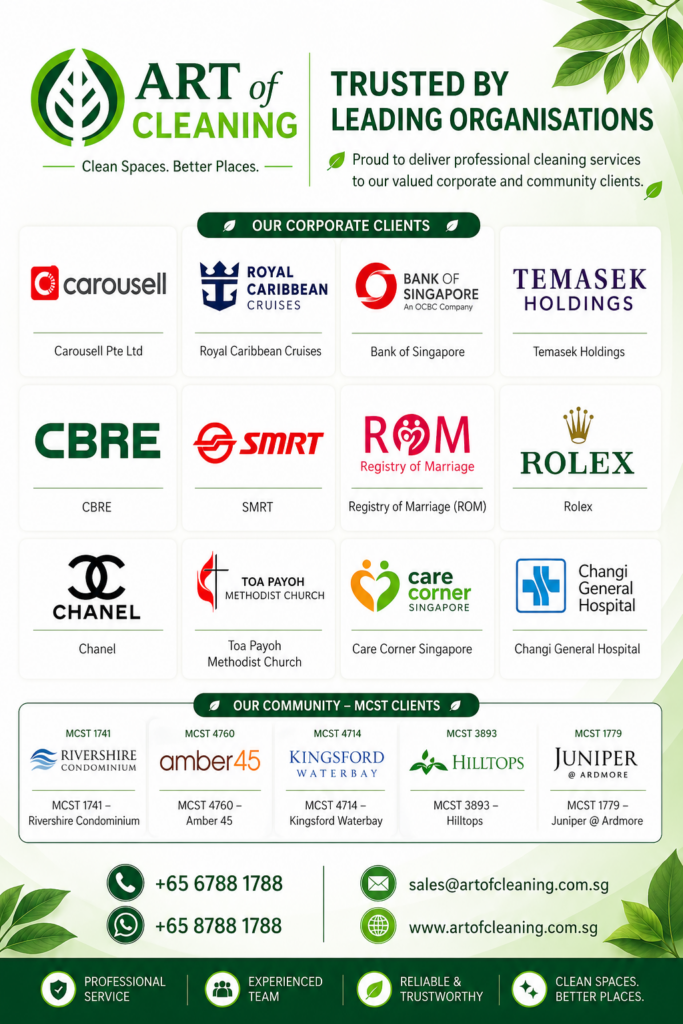 ART of CLEANING

Clean Spaces. Better Places.

TRUSTED BY LEADING ORGANISATIONS

Proud to deliver professional cleaning services to our valued corporate and community clients.

OUR CORPORATE CLIENTS

carousell

Carousell Pte Ltd

ROYAL CARIBBEAN CRUISES

Royal Caribbean Cruises

BANK OF SINGAPORE
An OCBC Company

Bank of Singapore

TEMASEK HOLDINGS

Temasek Holdings

CBRE

CBRE

SMRT

SMRT

ROM
Registry of Marriage

Registry of Marriage (ROM)

ROLEX

Rolex

CHANEL

Chanel

TOA PAYOH METHODIST CHURCH

Toa Payoh Methodist Church

care corner SINGAPORE

Care Corner Singapore

Changi General Hospital

Changi General Hospital

OUR COMMUNITY – MCST CLIENTS

MCST 1741
RIVERSHIRE CONDOMINIUM
MCST 1741 – Rivershire Condominium

MCST 4760
amber45
MCST 4760 – Amber 45

MCST 4714
KINGSFORD WATERBAY
MCST 4714 – Kingsford Waterbay

MCST 3893
HILLTOPS
MCST 3893 – Hilltops

MCST 1779
JUNIPER @ ARDMORE
MCST 1779 – Juniper @ Ardmore

+65 6788 1788
+65 8788 1788

sales@artofcleaning.com.sg
www.artofcleaning.com.sg

PROFESSIONAL SERVICE

EXPERIENCED TEAM

RELIABLE & TRUSTWORTHY

CLEAN SPACES. BETTER PLACES.